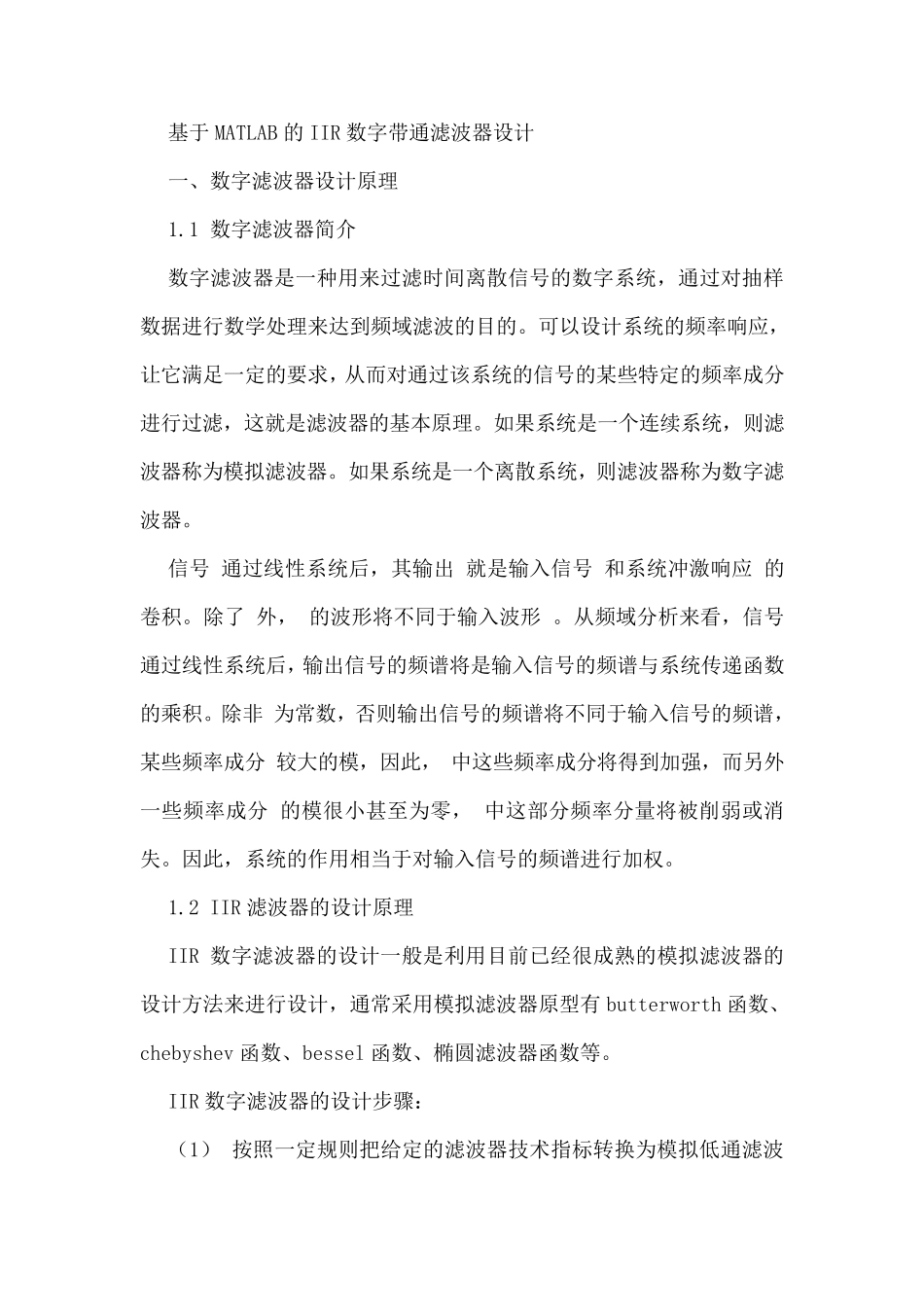 基于MATLAB的IIR数字带通滤波器设计

一、数字滤波器设计原理

1.1 数字滤波器简介

数字滤波器是一种用来过滤时间离散信号的数字系统，通过对抽样数据进行数学处理来达到频域滤波的目的。可以设计系统的频率响应，让它满足一定的要求，从而对通过该系统的信号的某些特定的频率成分进行过滤，这就是滤波器的基本原理。如果系统是一个连续系统，则滤波器称为模拟滤波器。如果系统是一个离散系统，则滤波器称为数字滤波器。

信号 通过线性系统后，其输出 就是输入信号 和系统冲激响应 的卷积。除了 外， 的波形将不同于输入波形 。从频域分析来看，信号通过线性系统后，输出信号的频谱将是输入信号的频谱与系统传递函数的乘积。除非 为常数，否则输出信号的频谱将不同于输入信号的频谱，某些频率成分 较大的模，因此， 中这些频率成分将得到加强，而另外一些频率成分 的模很小甚至为零， 中这部分频率分量将被削弱或消失。因此，系统的作用相当于对输入信号的频谱进行加权。

1.2 IIR滤波器的设计原理

IIR 数字滤波器的设计一般是利用目前已经很成熟的模拟滤波器的设计方法来进行设计，通常采用模拟滤波器原型有butterworth函数、chebyshev函数、bessel函数、椭圆滤波器函数等。

IIR数字滤波器的设计步骤：

（1） 按照一定规则把给定的滤波器技术指标转换为模拟低通滤波